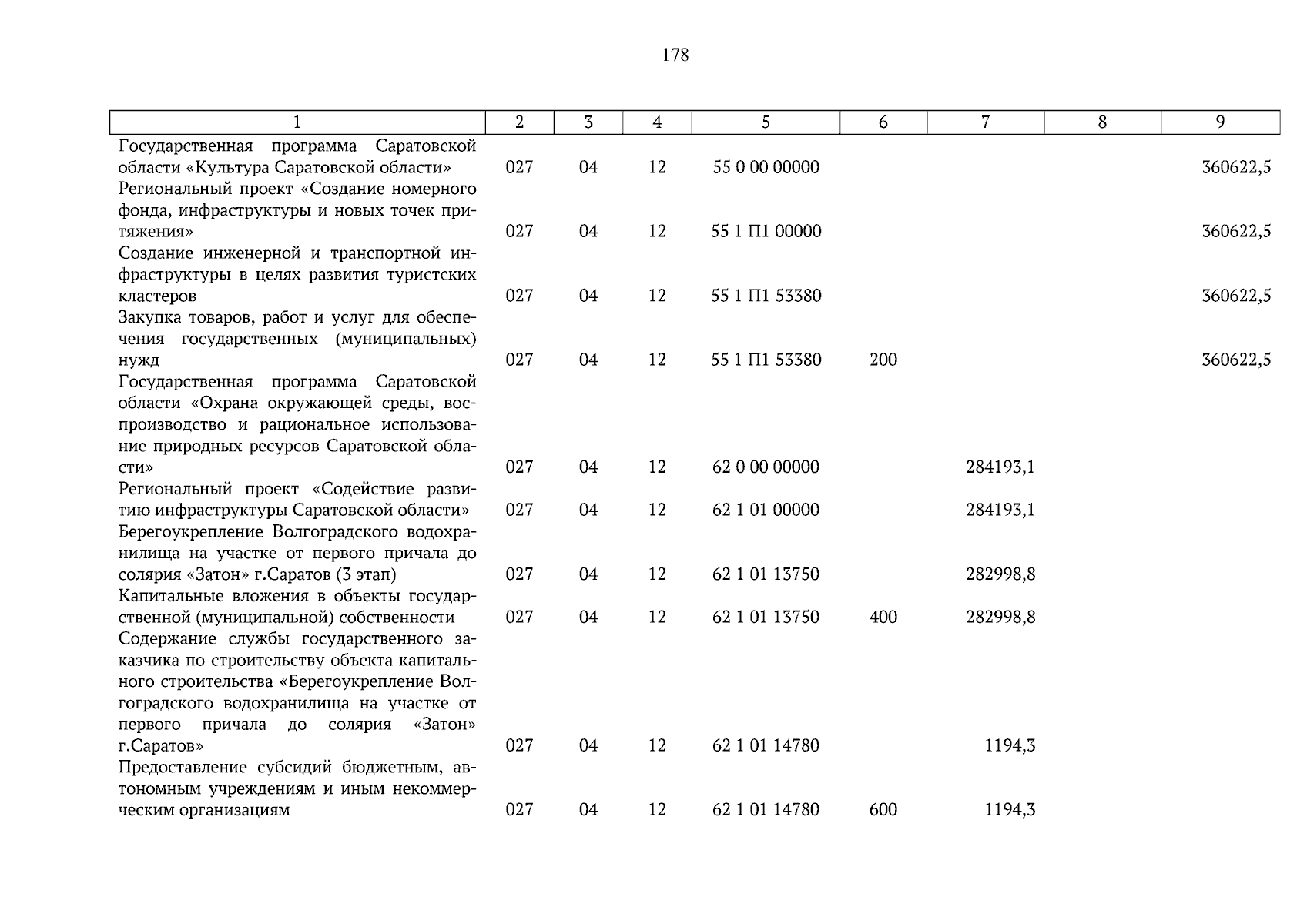 178

| 1 | 2 | 3 | 4 | 5 | 6 | 7 | 8 | 9 |
|---|---|---|---|---|---|---|---|---|
| Государственная программа Саратовской области «Культура Саратовской области» | 027 | 04 | 12 | 55 0 00 00000 | | | | 360622,5 |
| Региональный проект «Создание номерного фонда, инфраструктуры и новых точек притяжения» | 027 | 04 | 12 | 55 1 П1 00000 | | | | 360622,5 |
| Создание инженерной и транспортной инфраструктуры в целях развития туристских кластеров | 027 | 04 | 12 | 55 1 П1 53380 | | | | 360622,5 |
| Закупка товаров, работ и услуг для обеспечения государственных (муниципальных) нужд | 027 | 04 | 12 | 55 1 П1 53380 | 200 | | | 360622,5 |
| Государственная программа Саратовской области «Охрана окружающей среды, воспроизводство и рациональное использование природных ресурсов Саратовской области» | 027 | 04 | 12 | 62 0 00 00000 | | 284193,1 | | |
| Региональный проект «Содействие развитию инфраструктуры Саратовской области» | 027 | 04 | 12 | 62 1 01 00000 | | 284193,1 | | |
| Берегоукрепление Волгоградского водохранилища на участке от первого причала до солярия «Затон» г.Саратов (3 этап) | 027 | 04 | 12 | 62 1 01 13750 | | 282998,8 | | |
| Капитальные вложения в объекты государственной (муниципальной) собственности | 027 | 04 | 12 | 62 1 01 13750 | 400 | 282998,8 | | |
| Содержание службы государственного заказчика по строительству объекта капитального строительства «Берегоукрепление Волгоградского водохранилища на участке от первого причала до солярия «Затон» г.Саратов» | 027 | 04 | 12 | 62 1 01 14780 | | 1194,3 | | |
| Предоставление субсидий бюджетным, автономным учреждениям и иным некоммерческим организациям | 027 | 04 | 12 | 62 1 01 14780 | 600 | 1194,3 | | |